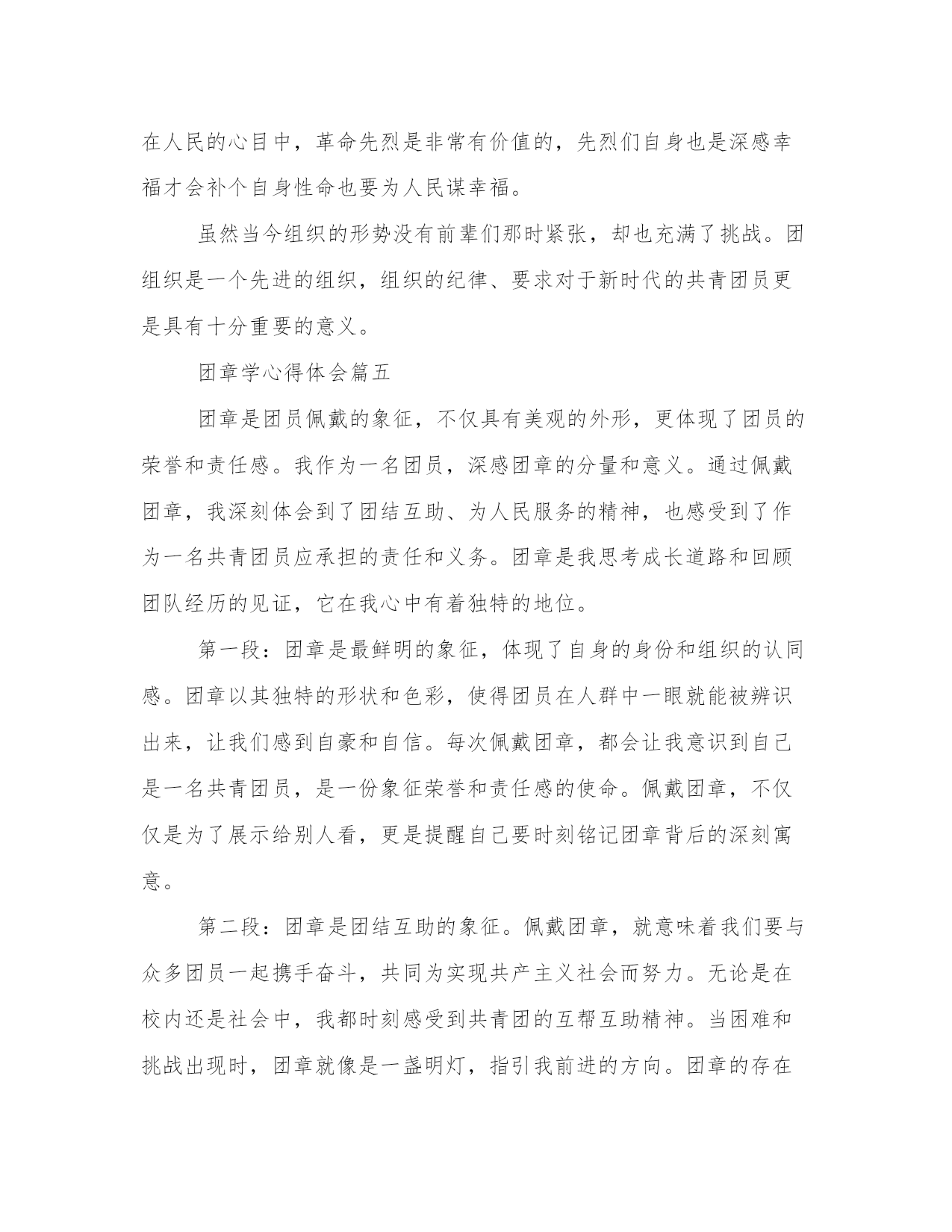 在人民的心目中，革命先烈是非常有价值的，先烈们自身也是深感幸福才会补个自身性命也要为人民谋幸福。

虽然当今组织的形势没有前辈们那时紧张，却也充满了挑战。团组织是一个先进的组织，组织的纪律、要求对于新时代的共青团员更是具有十分重要的意义。

团章学心得体会篇五

团章是团员佩戴的象征，不仅具有美观的外形，更体现了团员的荣誉和责任感。我作为一名团员，深感团章的分量和意义。通过佩戴团章，我深刻体会到了团结互助、为人民服务的精神，也感受到了作为一名共青团员应承担的责任和义务。团章是我思考成长道路和回顾团队经历的见证，它在我心中有着独特的地位。

第一段：团章是最鲜明的象征，体现了自身的身份和组织的认同感。团章以其独特的形状和色彩，使得团员在人群中一眼就能被辨识出来，让我们感到自豪和自信。每次佩戴团章，都会让我意识到自己是一名共青团员，是一份象征荣誉和责任感的使命。佩戴团章，不仅仅是为了展示给别人看，更是提醒自己要时刻铭记团章背后的深刻寓意。

第二段：团章是团结互助的象征。佩戴团章，就意味着我们要与众多团员一起携手奋斗，共同为实现共产主义社会而努力。无论是在校内还是社会中，我都时刻感受到共青团的互帮互助精神。当困难和挑战出现时，团章就像是一盏明灯，指引我前进的方向。团章的存在